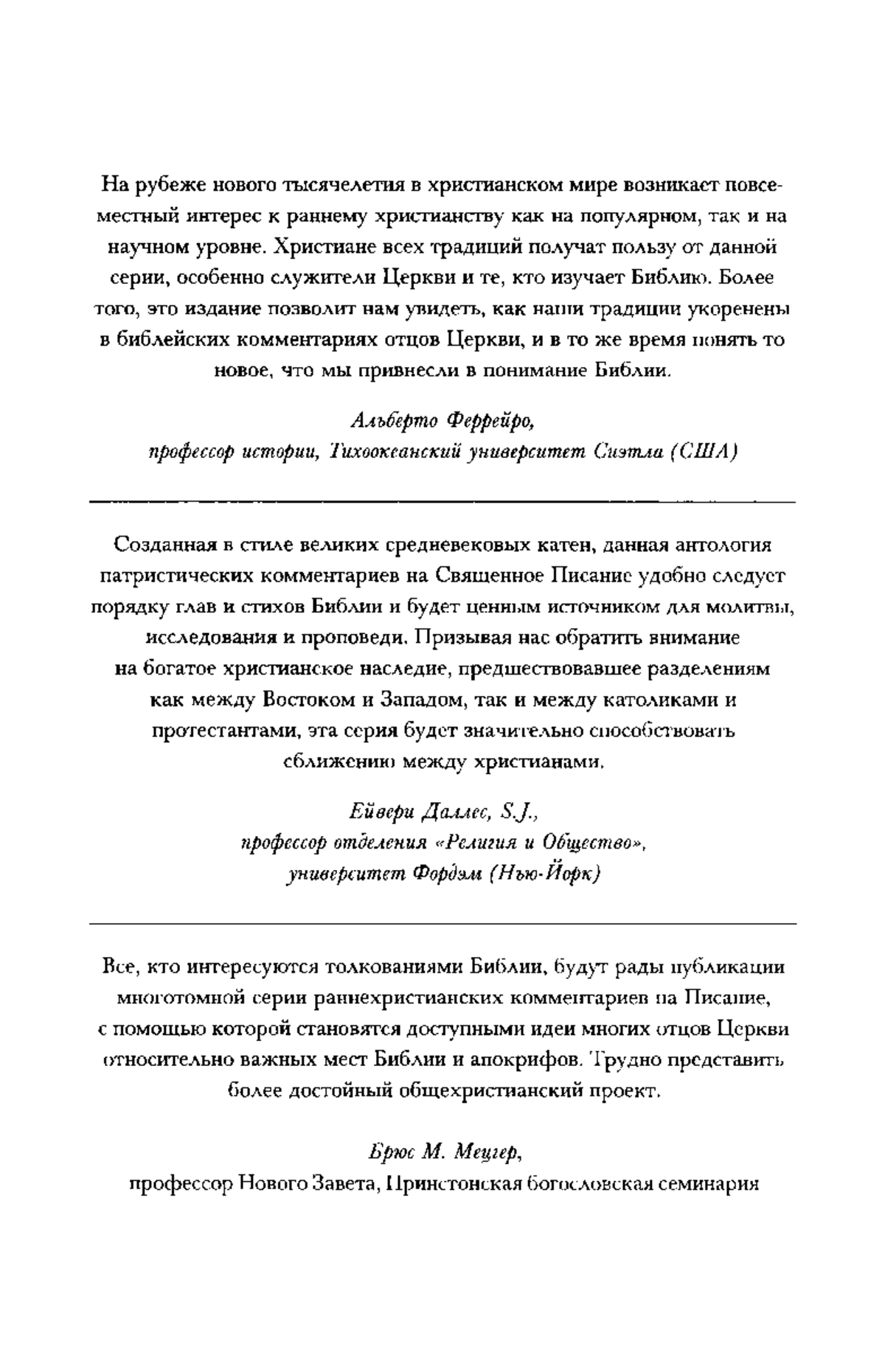 На рубеже нового тысячелетия в христианском мире возникает повсеместный интерес к раннему христианству как на популярном, так и на научном уровне. Христиане всех традиций получат пользу от данной серии, особенно служители Церкви и те, кто изучает Библию. Более того, это издание позволит нам увидеть, как наши традиции укоренены в библейских комментариях отцов Церкви, и в то же время понять то новое, что мы привнесли в понимание Библии.

Альберто Феррейро,
профессор истории, Тихоокеанский университет Сиэтла (США)

Созданная в стиле великих средневековых катен, данная антология патристических комментариев на Священное Писание удобно следует порядку глав и стихов Библии и будет ценным источником для молитвы, исследования и проповеди. Призывая нас обратить внимание на богатое христианское наследие, предшествовавшее разделениям как между Востоком и Западом, так и между католиками и протестантами, эта серия будет значительно способствовать сближению между христианами.

Ейвери Даллес, S.J.,
профессор отделения «Религия и Общество»,
университет Фордэм (Нью-Йорк)

Все, кто интересуются толкованиями Библии, будут рады публикации многотомной серии раннехристианских комментариев на Писание, с помощью которой становятся доступными идеи многих отцов Церкви относительно важных мест Библии и апокрифов. Трудно представить более достойный общехристианский проект.

Брюс М. Мецгер,
профессор Нового Завета, Принстонская богословская семинария